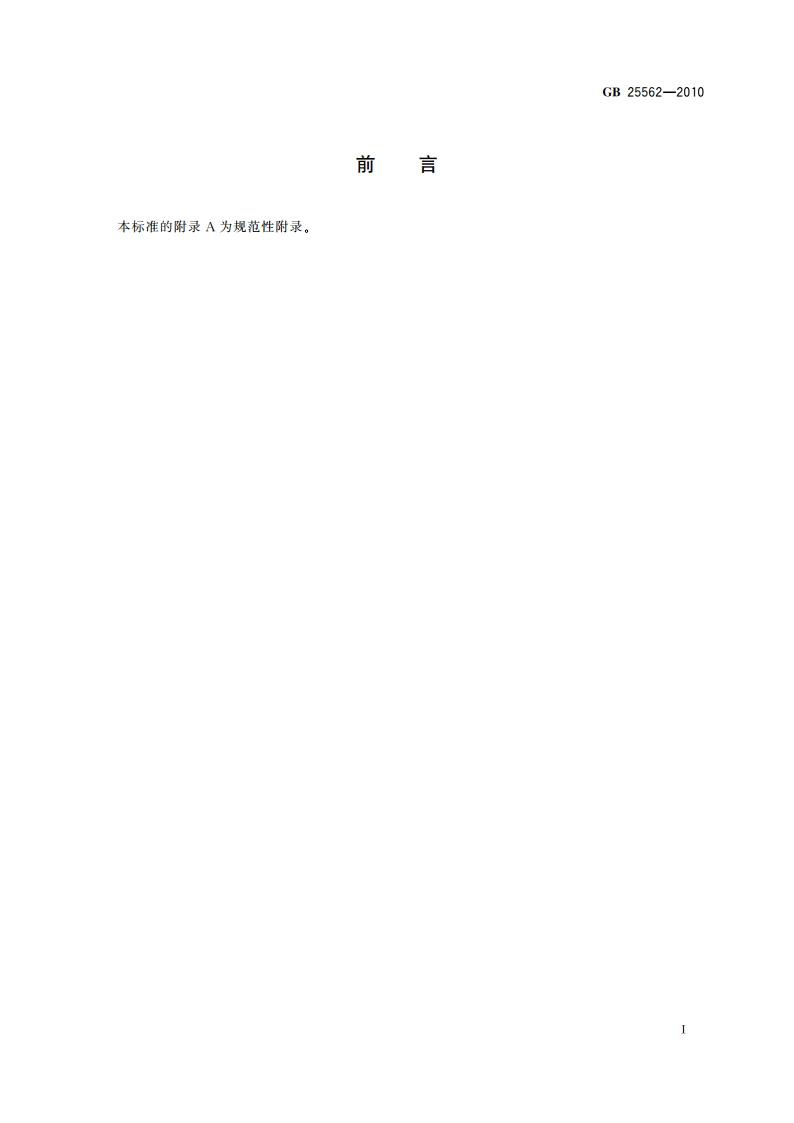 GB 25562—2010

前　言

本标准的附录 A 为规范性附录。

I